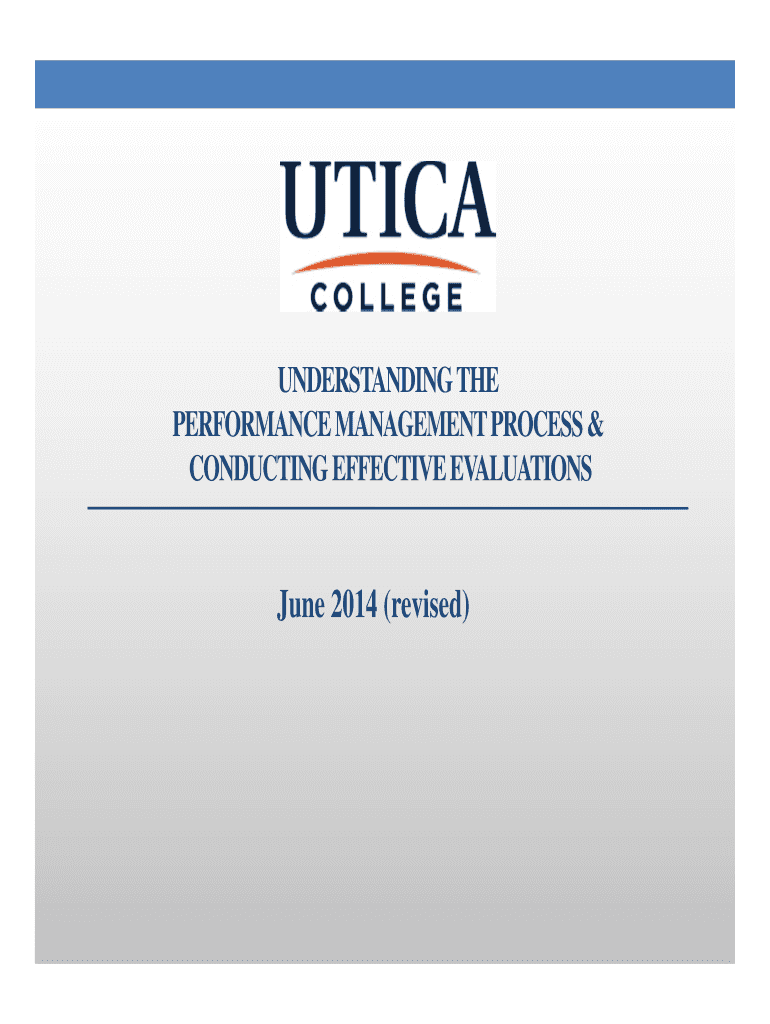 UTICA
COLLEGE

UNDERSTANDING THE
PERFORMANCE MANAGEMENT PROCESS &
CONDUCTING EFFECTIVE EVALUATIONS

June 2014 (revised)